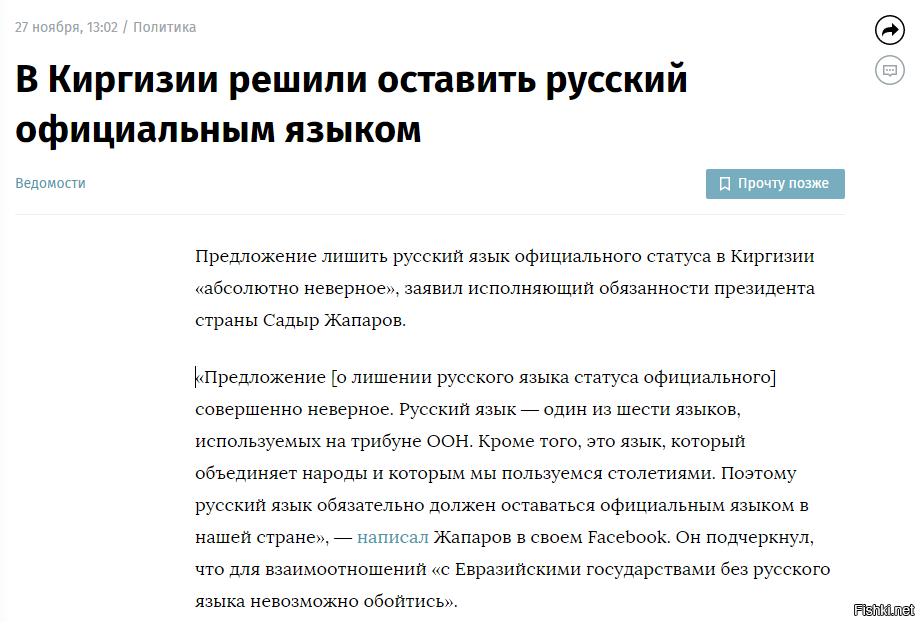 27 ноября, 13:02 / Политика

В Киргизии решили оставить русский официальным языком

Ведомости

Прочту позже

Предложение лишить русский язык официального статуса в Киргизии «абсолютно неверное», заявил исполняющий обязанности президента страны Садыр Жапаров.

«Предложение [о лишении русского языка статуса официального] совершенно неверное. Русский язык — один из шести языков, используемых на трибуне ООН. Кроме того, это язык, который объединяет народы и которым мы пользуемся столетиями. Поэтому русский язык обязательно должен оставаться официальным языком в нашей стране», — написал Жапаров в своем Facebook. Он подчеркнул, что для взаимоотношений «с Евразийскими государствами без русского языка невозможно обойтись».

Fishki.net